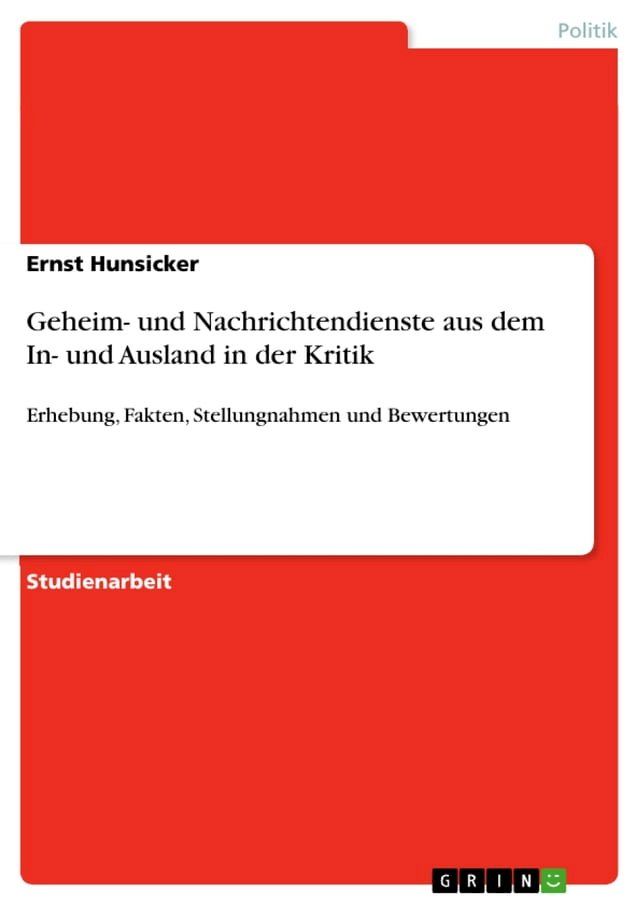 Politik

Ernst Hunsicker

Geheim- und Nachrichtendienste aus dem In- und Ausland in der Kritik

Erhebung, Fakten, Stellungnahmen und Bewertungen

Studienarbeit

GRIN